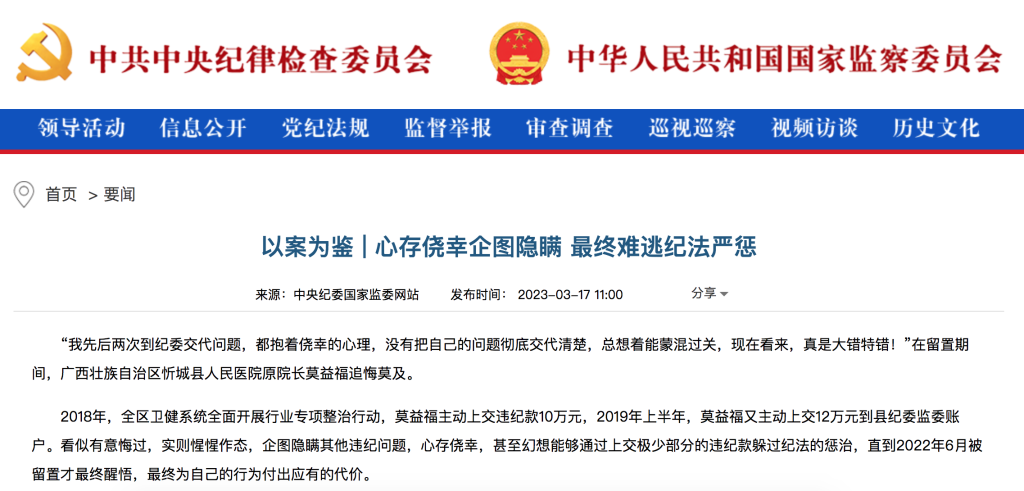 中共中央纪律检查委员会 中华人民共和国国家监察委员会

领导活动 信息公开 党纪法规 监督举报 审查调查 巡视巡察 视频访谈 历史文化

首页 > 要闻

以案为鉴｜心存侥幸企图隐瞒 最终难逃纪法严惩

来源：中央纪委国家监委网站 发布时间：2023-03-17 11:00 分享

“我先后两次到纪委交代问题，都抱着侥幸的心理，没有把自己的问题彻底交代清楚，总想着能蒙混过关，现在看来，真是大错特错！”在留置期间，广西壮族自治区忻城县人民医院原院长莫益福追悔莫及。

2018年，全区卫健系统全面开展行业专项整治行动，莫益福主动上交违纪款10万元，2019年上半年，莫益福又主动上交12万元到县纪委监委账户。看似有意悔过，实则惺惺作态，企图隐瞒其他违纪问题，心存侥幸，甚至幻想能够通过上交极少部分的违纪款躲过纪法的惩治，直到2022年6月被留置才最终醒悟，最终为自己的行为付出应有的代价。